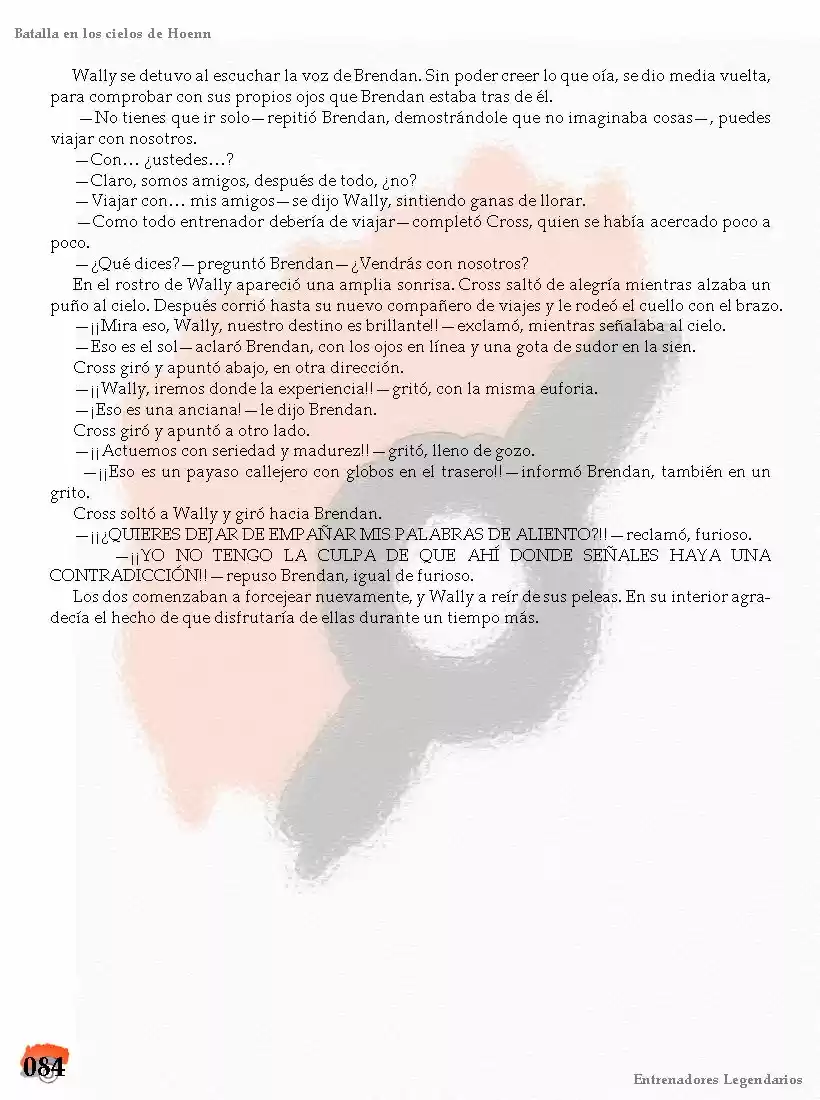 Batalla en los cielos de Hoenn

Wally se detuvo al escuchar la voz de Brendan. Sin poder creer lo que oía, se dio media vuelta, para comprobar con sus propios ojos que Brendan estaba tras de él.

—No tienes que ir solo—repitió Brendan, demostrándole que no imaginaba cosas—, puedes viajar con nosotros.

—Con… ¿ustedes…?

—Claro, somos amigos, después de todo, ¿no?

—Viajar con… mis amigos—se dijo Wally, sintiendo ganas de llorar.

—Como todo entrenador debería de viajar—completó Cross, quien se había acercado poco a poco.

—¿Qué dices?—preguntó Brendan—¿Vendrás con nosotros?

En el rostro de Wally apareció una amplia sonrisa. Cross saltó de alegría mientras alzaba un puño al cielo. Después corrió hasta su nuevo compañero de viajes y le rodeó el cuello con el brazo.

—¡¡Mira eso, Wally, nuestro destino es brillante!!—exclamó, mientras señalaba al cielo.

—Eso es el sol—aclaró Brendan, con los ojos en línea y una gota de sudor en la sien.

Cross giró y apuntó abajo, en otra dirección.

—¡¡Wally, iremos donde la experiencia!!—gritó, con la misma euforia.

—¡Eso es una anciana!—le dijo Brendan.

Cross giró y apuntó a otro lado.

—¡¡Actuemos con seriedad y madurez!!—gritó, lleno de gozo.

—¡¡Eso es un payaso callejero con globos en el trasero!!—informó Brendan, también en un grito.

Cross soltó a Wally y giró hacia Brendan.

—¡¡¿QUIERES DEJAR DE EMPAÑAR MIS PALABRAS DE ALIENTO?!!—reclamó, furioso.

—¡¡YO NO TENGO LA CULPA DE QUE AHÍ DONDE SEÑALES HAYA UNA CONTRADICCIÓN!!—repuso Brendan, igual de furioso.

Los dos comenzaban a forcejear nuevamente, y Wally a reír de sus peleas. En su interior agradecía el hecho de que disfrutaría de ellas durante un tiempo más.

084

Entrenadores Legendarios